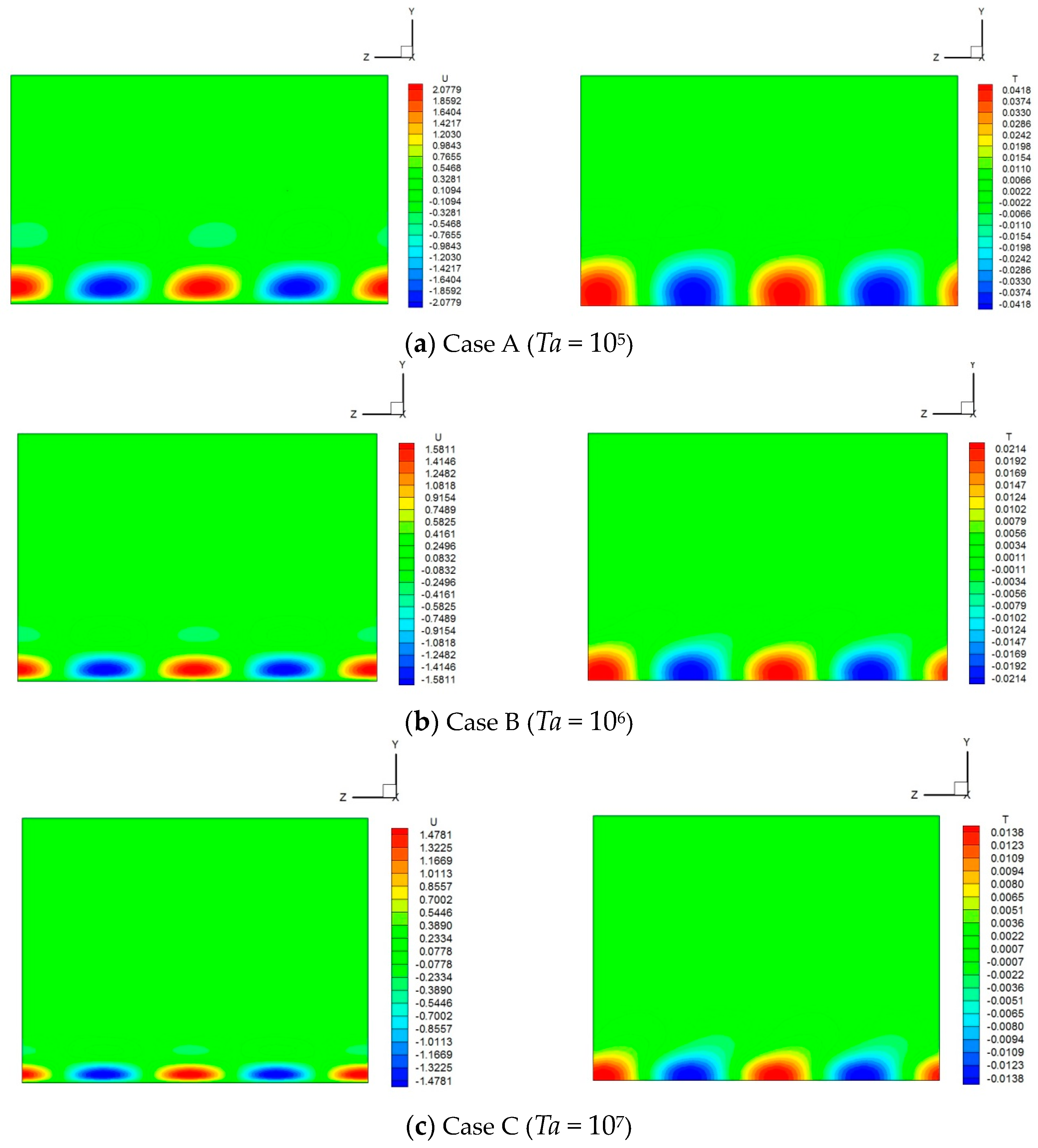 Y
Z
X

U
2.0779
1.8592
1.6404
1.4217
1.2030
0.9843
0.7655
0.5468
0.3281
0.1094
-0.1094
-0.3281
-0.5468
-0.7655
-0.9843
-1.2030
-1.4217
-1.6404
-1.8592
-2.0779

Y
Z
X

T
0.0418
0.0374
0.0330
0.0286
0.0242
0.0198
0.0154
0.0110
0.0066
0.0022
-0.0022
-0.0066
-0.0110
-0.0154
-0.0198
-0.0242
-0.0286
-0.0330
-0.0374
-0.0418

(a) Case A ($Ta = 10^5$)

Y
Z
X

U
1.5811
1.4146
1.2482
1.0818
0.9154
0.7489
0.5825
0.4161
0.2496
0.0832
-0.0832
-0.2496
-0.4161
-0.5825
-0.7489
-0.9154
-1.0818
-1.2482
-1.4146
-1.5811

Y
Z
X

T
0.0214
0.0192
0.0169
0.0147
0.0124
0.0102
0.0079
0.0056
0.0034
0.0011
-0.0011
-0.0034
-0.0056
-0.0079
-0.0102
-0.0124
-0.0147
-0.0169
-0.0192
-0.0214

(b) Case B ($Ta = 10^6$)

Y
Z
X

U
1.4781
1.3225
1.1669
1.0113
0.8557
0.7002
0.5446
0.3890
0.2334
0.0778
-0.0778
-0.2334
-0.3890
-0.5446
-0.7002
-0.8557
-1.0113
-1.1669
-1.3225
-1.4781

Y
Z
X

T
0.0138
0.0123
0.0109
0.0094
0.0080
0.0065
0.0051
0.0036
0.0022
0.0007
-0.0007
-0.0022
-0.0036
-0.0051
-0.0065
-0.0080
-0.0094
-0.0109
-0.0123
-0.0138

(c) Case C ($Ta = 10^7$)